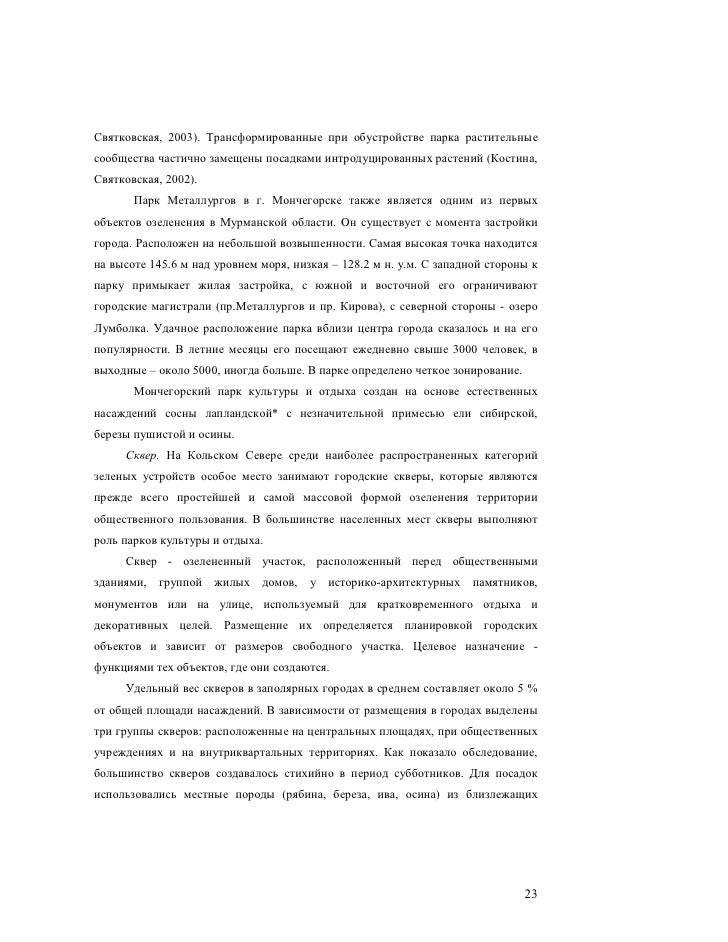 Святковская, 2003). Трансформированные при обустройстве парка растительные сообщества частично замещены посадками интродуцированных растений (Костина, Святковская, 2002).

Парк Металлургов в г. Мончегорске также является одним из первых объектов озеленения в Мурманской области. Он существует с момента застройки города. Расположен на небольшой возвышенности. Самая высокая точка находится на высоте 145.6 м над уровнем моря, низкая – 128.2 м н. у.м. С западной стороны к парку примыкает жилая застройка, с южной и восточной его ограничивают городские магистрали (пр.Металлургов и пр. Кирова), с северной стороны - озеро Лумболка. Удачное расположение парка вблизи центра города сказалось и на его популярности. В летние месяцы его посещают ежедневно свыше 3000 человек, в выходные – около 5000, иногда больше. В парке определено четкое зонирование.

Мончегорский парк культуры и отдыха создан на основе естественных насаждений сосны лапландской* с незначительной примесью ели сибирской, березы пушистой и осины.

Сквер. На Кольском Севере среди наиболее распространенных категорий зеленых устройств особое место занимают городские скверы, которые являются прежде всего простейшей и самой массовой формой озеленения территории общественного пользования. В большинстве населенных мест скверы выполняют роль парков культуры и отдыха.

Сквер - озелененный участок, расположенный перед общественными зданиями, группой жилых домов, у историко-архитектурных памятников, монументов или на улице, используемый для кратковременного отдыха и декоративных целей. Размещение их определяется планировкой городских объектов и зависит от размеров свободного участка. Целевое назначение - функциями тех объектов, где они создаются.

Удельный вес скверов в заполярных городах в среднем составляет около 5 % от общей площади насаждений. В зависимости от размещения в городах выделены три группы скверов: расположенные на центральных площадях, при общественных учреждениях и на внутриквартальных территориях. Как показало обследование, большинство скверов создавалось стихийно в период субботников. Для посадок использовались местные породы (рябина, береза, ива, осина) из близлежащих

23